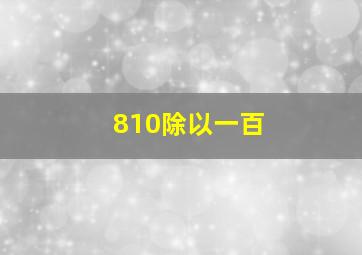 810除以一百